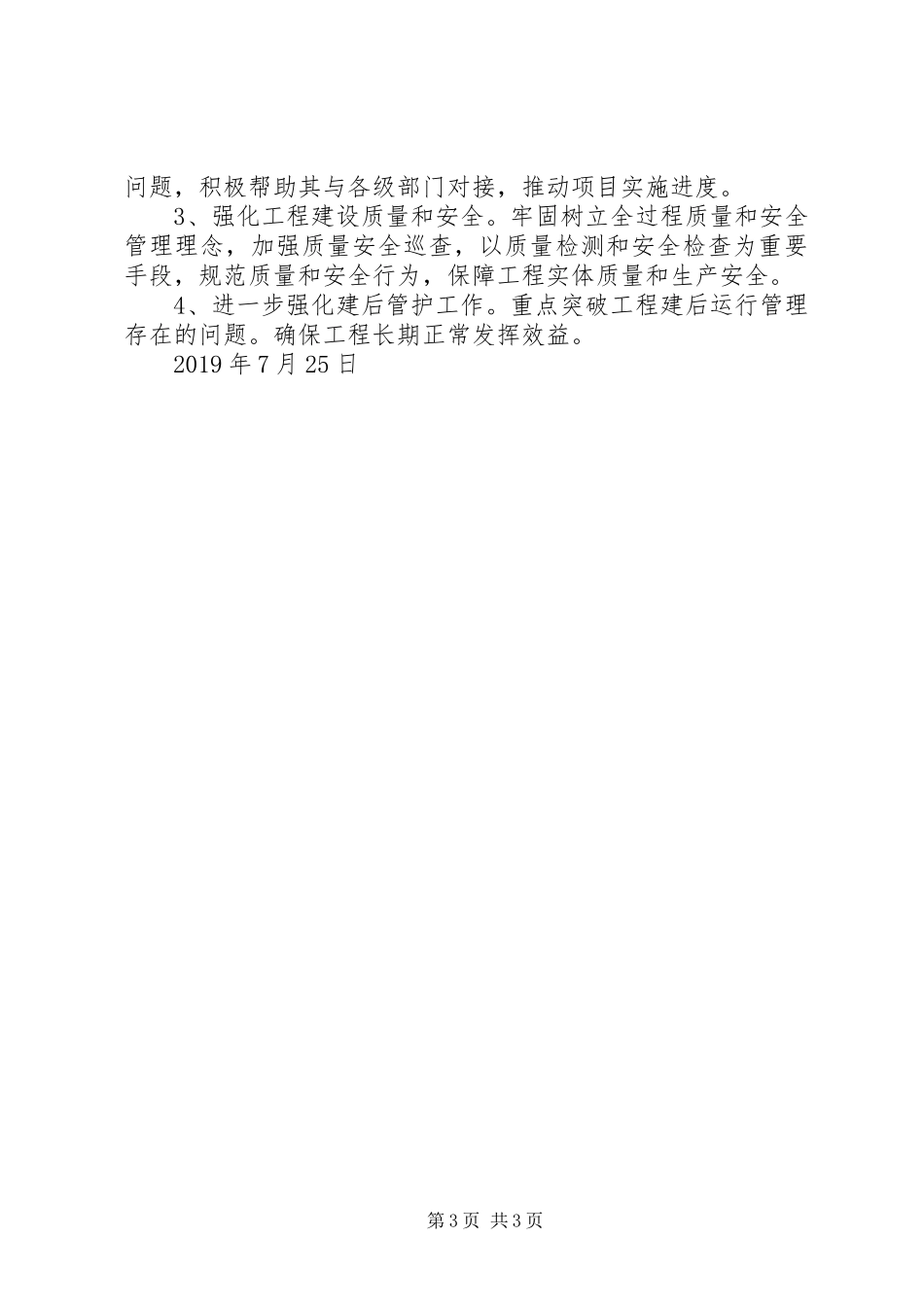 问题，积极帮助其与各级部门对接，推动项目实施进度。

3、强化工程建设质量和安全。牢固树立全过程质量和安全管理理念，加强质量安全巡查，以质量检测和安全检查为重要手段，规范质量和安全行为，保障工程实体质量和生产安全。

4、进一步强化建后管护工作。重点突破工程建后运行管理存在的问题。确保工程长期正常发挥效益。

2019 年 7 月 25 日

第 3 页 共 3 页